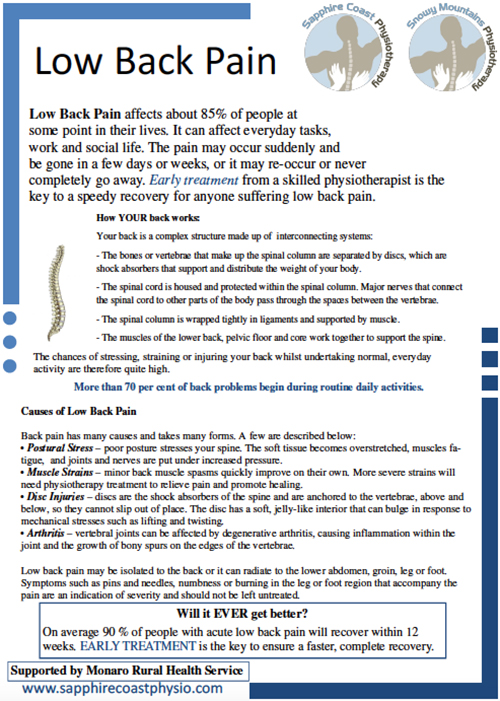 Low Back Pain

Sapphire Coast Physiotherapy

Snowy Mountains Physiotherapy

Low Back Pain affects about 85% of people at some point in their lives. It can affect everyday tasks, work and social life. The pain may occur suddenly and be gone in a few days or weeks, or it may re-occur or never completely go away. Early treatment from a skilled physiotherapist is the key to a speedy recovery for anyone suffering low back pain.

How YOUR back works:

Your back is a complex structure made up of interconnecting systems:

- The bones or vertebrae that make up the spinal column are separated by discs, which are shock absorbers that support and distribute the weight of your body.

- The spinal cord is housed and protected within the spinal column. Major nerves that connect the spinal cord to other parts of the body pass through the spaces between the vertebrae.

- The spinal column is wrapped tightly in ligaments and supported by muscle.

- The muscles of the lower back, pelvic floor and core work together to support the spine.

The chances of stressing, straining or injuring your back whilst undertaking normal, everyday activity are therefore quite high.

More than 70 per cent of back problems begin during routine daily activities.

Causes of Low Back Pain

Back pain has many causes and takes many forms. A few are described below:
• Postural Stress – poor posture stresses your spine. The soft tissue becomes overstretched, muscles fatigue, and joints and nerves are put under increased pressure.
• Muscle Strains – minor back muscle spasms quickly improve on their own. More severe strains will need physiotherapy treatment to relieve pain and promote healing.
• Disc Injuries – discs are the shock absorbers of the spine and are anchored to the vertebrae, above and below, so they cannot slip out of place. The disc has a soft, jelly-like interior that can bulge in response to mechanical stresses such as lifting and twisting.
• Arthritis – vertebral joints can be affected by degenerative arthritis, causing inflammation within the joint and the growth of bony spurs on the edges of the vertebrae.

Low back pain may be isolated to the back or it can radiate to the lower abdomen, groin, leg or foot. Symptoms such as pins and needles, numbness or burning in the leg or foot region that accompany the pain are an indication of severity and should not be left untreated.

Will it EVER get better?

On average 90 % of people with acute low back pain will recover within 12 weeks. EARLY TREATMENT is the key to ensure a faster, complete recovery.

Supported by Monaro Rural Health Service

www.sapphirecoastphysio.com